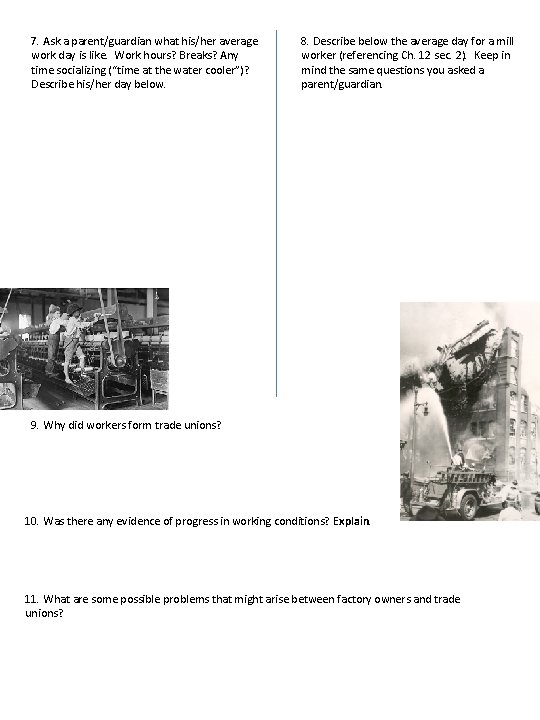 7. Ask a parent/guardian what his/her average work day is like. Work hours? Breaks? Any time socializing ("time at the water cooler")? Describe his/her day below.

8. Describe below the average day for a mill worker (referencing Ch. 12 sec. 2). Keep in mind the same questions you asked a parent/guardian.

9. Why did workers form trade unions?

10. Was there any evidence of progress in working conditions? Explain.

11. What are some possible problems that might arise between factory owners and trade unions?